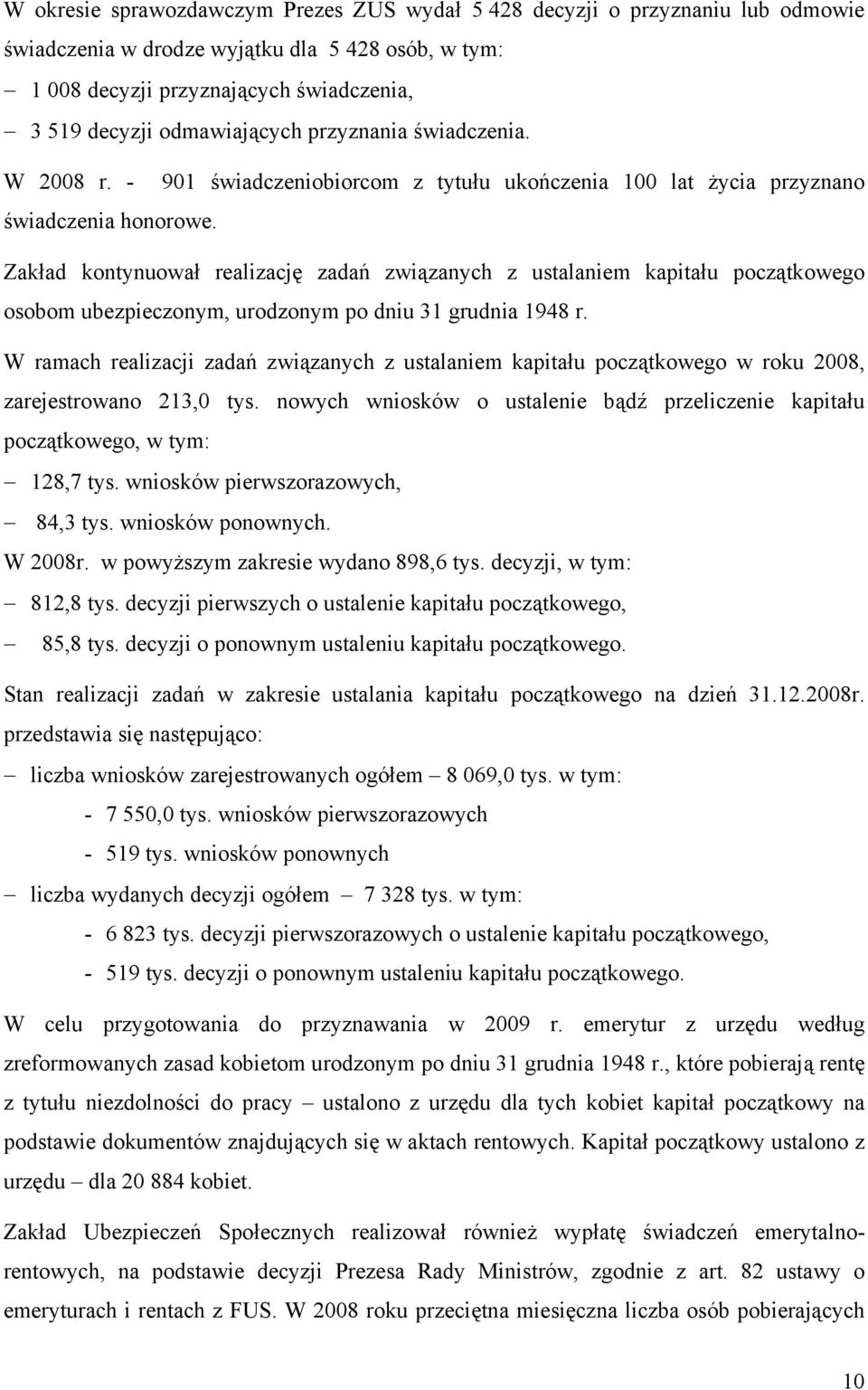 W okresie sprawozdawczym Prezes ZUS wydał 5 428 decyzji o przyznaniu lub odmowie świadczenia w drodze wyjątku dla 5 428 osób, w tym:

– 1 008 decyzji przyznających świadczenia,

– 3 519 decyzji odmawiających przyznania świadczenia.

W 2008 r. - 901 świadczeniobiorcom z tytułu ukończenia 100 lat życia przyznano świadczenia honorowe.

Zakład kontynuował realizację zadań związanych z ustalaniem kapitału początkowego osobom ubezpieczonym, urodzonym po dniu 31 grudnia 1948 r.

W ramach realizacji zadań związanych z ustalaniem kapitału początkowego w roku 2008, zarejestrowano 213,0 tys. nowych wniosków o ustalenie bądź przeliczenie kapitału początkowego, w tym:

– 128,7 tys. wniosków pierwszorazowych,

– 84,3 tys. wniosków ponownych.

W 2008r. w powyższym zakresie wydano 898,6 tys. decyzji, w tym:

– 812,8 tys. decyzji pierwszych o ustalenie kapitału początkowego,

– 85,8 tys. decyzji o ponownym ustaleniu kapitału początkowego.

Stan realizacji zadań w zakresie ustalania kapitału początkowego na dzień 31.12.2008r. przedstawia się następująco:

– liczba wniosków zarejestrowanych ogółem – 8 069,0 tys. w tym:

- 7 550,0 tys. wniosków pierwszorazowych

- 519 tys. wniosków ponownych

– liczba wydanych decyzji ogółem – 7 328 tys. w tym:

- 6 823 tys. decyzji pierwszorazowych o ustalenie kapitału początkowego,

- 519 tys. decyzji o ponownym ustaleniu kapitału początkowego.

W celu przygotowania do przyznawania w 2009 r. emerytur z urzędu według zreformowanych zasad kobietom urodzonym po dniu 31 grudnia 1948 r., które pobierają rentę z tytułu niezdolności do pracy – ustalono z urzędu dla tych kobiet kapitał początkowy na podstawie dokumentów znajdujących się w aktach rentowych. Kapitał początkowy ustalono z urzędu – dla 20 884 kobiet.

Zakład Ubezpieczeń Społecznych realizował również wypłatę świadczeń emerytalno-rentowych, na podstawie decyzji Prezesa Rady Ministrów, zgodnie z art. 82 ustawy o emeryturach i rentach z FUS. W 2008 roku przeciętna miesięczna liczba osób pobierających

10